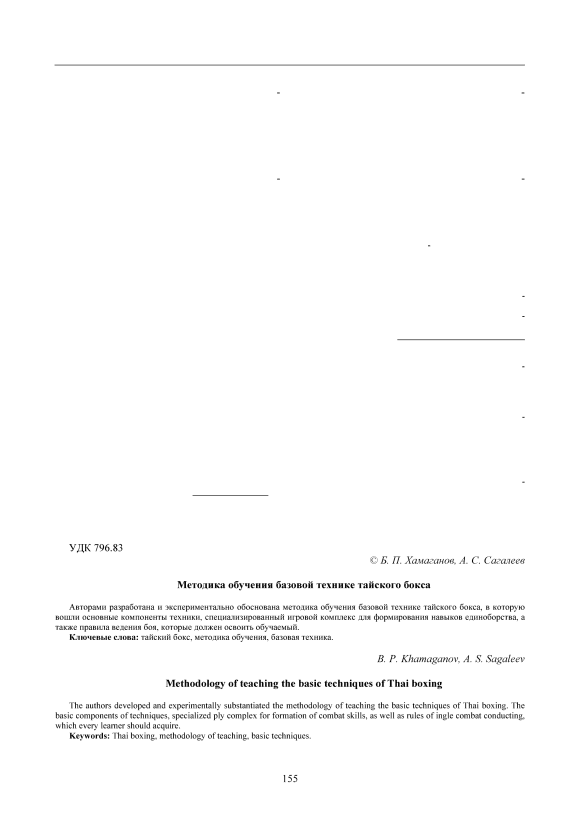 УДК 796.83

© Б. П. Хамаганов, А. С. Сагалеев

Методика обучения базовой технике тайского бокса

Авторами разработана и экспериментально обоснована методика обучения базовой технике тайского бокса, в которую вошли основные компоненты техники, специализированный игровой комплекс для формирования навыков единоборства, а также правила ведения боя, которые должен освоить обучаемый.

Ключевые слова: тайский бокс, методика обучения, базовая техника.

B. P. Khamaganov, A. S. Sagaleev

Methodology of teaching the basic techniques of Thai boxing

The authors developed and experimentally substantiated the methodology of teaching the basic techniques of Thai boxing. The basic components of techniques, specialized ply complex for formation of combat skills, as well as rules of ingle combat conducting, which every learner should acquire.

Keywords: Thai boxing, methodology of teaching, basic techniques.

155